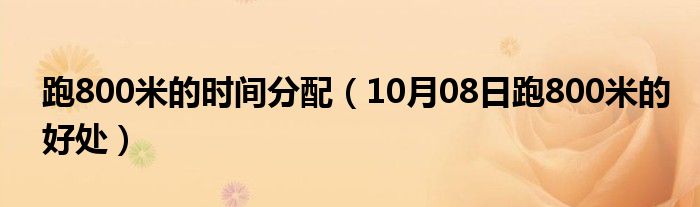 跑800米的时间分配（10月08日跑800米的好处）